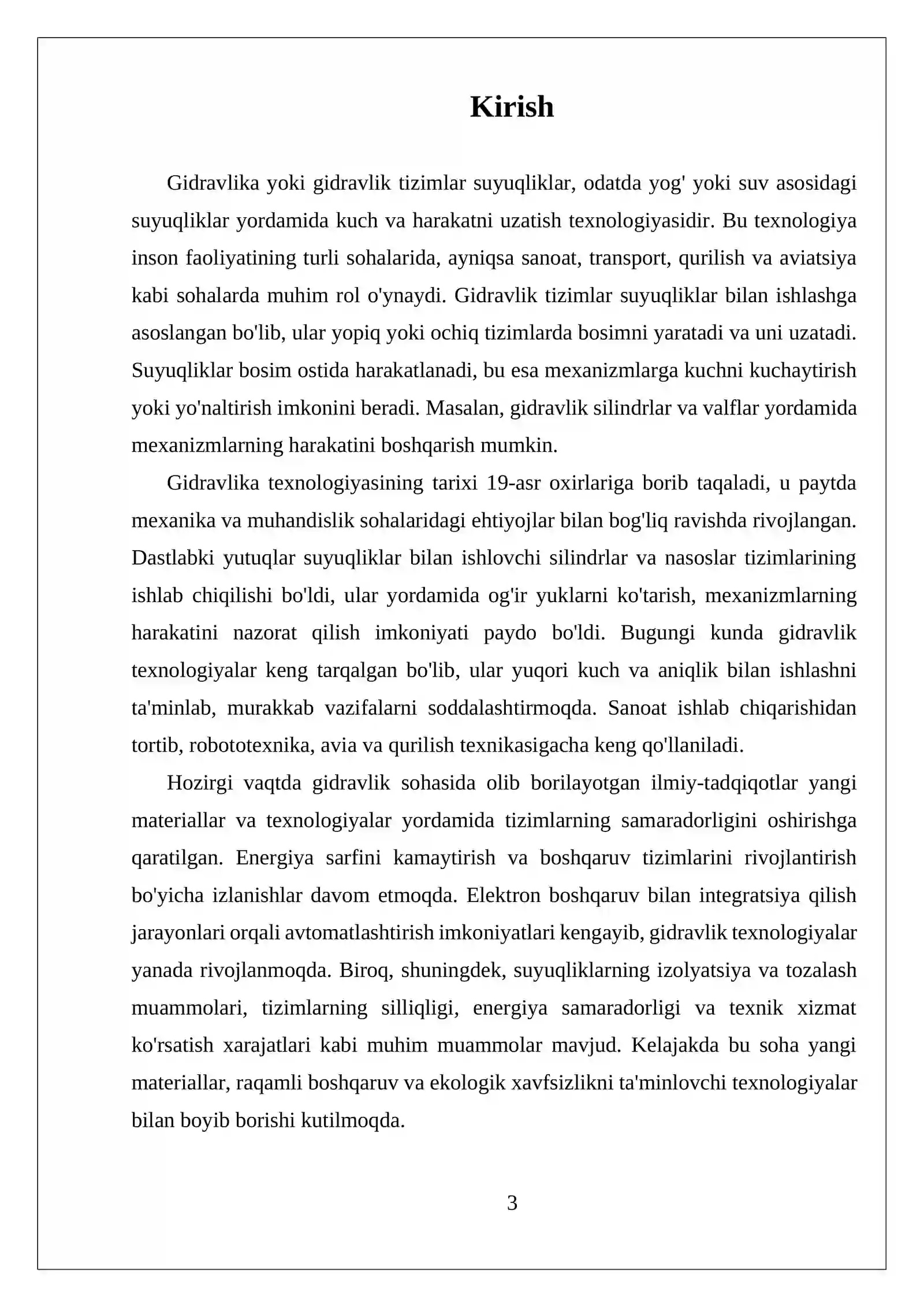 Kirish

Gidravlika yoki gidravlik tizimlar suyuqliklar, odatda yog' yoki suv asosidagi suyuqliklar yordamida kuch va harakatni uzatish texnologiyasidir. Bu texnologiya inson faoliyatining turli sohalarida, ayniqsa sanoat, transport, qurilish va aviatsiya kabi sohalarda muhim rol o'ynaydi. Gidravlik tizimlar suyuqliklar bilan ishlashga asoslangan bo'lib, ular yopiq yoki ochiq tizimlarda bosimni yaratadi va uni uzatadi. Suyuqliklar bosim ostida harakatlanadi, bu esa mexanizmlarga kuchni kuchaytirish yoki yo'naltirish imkonini beradi. Masalan, gidravlik silindrlar va valflar yordamida mexanizmlarning harakatini boshqarish mumkin.

Gidravlika texnologiyasining tarixi 19-asr oxirlariga borib taqaladi, u paytda mexanika va muhandislik sohalaridagi ehtiyojlar bilan bog'liq ravishda rivojlangan. Dastlabki yutuqlar suyuqliklar bilan ishlovchi silindrlar va nasoslar tizimlarining ishlab chiqilishi bo'ldi, ular yordamida og'ir yuklarni ko'tarish, mexanizmlarning harakatini nazorat qilish imkoniyati paydo bo'ldi. Bugungi kunda gidravlik texnologiyalar keng tarqalgan bo'lib, ular yuqori kuch va aniqlik bilan ishlashni ta'minlab, murakkab vazifalarni soddalashtirmoqda. Sanoat ishlab chiqarishidan tortib, robototexnika, avia va qurilish texnikasigacha keng qo'llaniladi.

Hozirgi vaqtda gidravlik sohasida olib borilayotgan ilmiy-tadqiqotlar yangi materiallar va texnologiyalar yordamida tizimlarning samaradorligini oshirishga qaratilgan. Energiya sarfini kamaytirish va boshqaruv tizimlarini rivojlantirish bo'yicha izlanishlar davom etmoqda. Elektron boshqaruv bilan integratsiya qilish jarayonlari orqali avtomatlashtirish imkoniyatlari kengayib, gidravlik texnologiyalar yanada rivojlanmoqda. Biroq, shuningdek, suyuqliklarning izolyatsiya va tozalash muammolari, tizimlarning silliqligi, energiya samaradorligi va texnik xizmat ko'rsatish xarajatlari kabi muhim muammolar mavjud. Kelajakda bu soha yangi materiallar, raqamli boshqaruv va ekologik xavfsizlikni ta'minlovchi texnologiyalar bilan boyib borishi kutilmoqda.

3